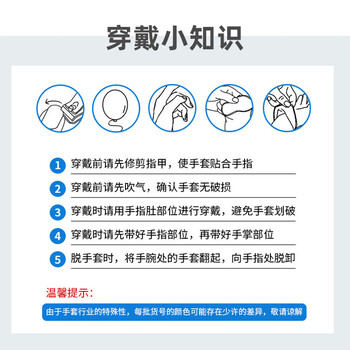 穿戴小知识

1 穿戴前请先修剪指甲，使手套贴合手指

2 穿戴前请先吹气，确认手套无破损

3 穿戴时请用手指肚部位进行穿戴，避免手套划破

4 穿戴时请先带好手指部位，再带好手掌部位

5 脱手套时，将手腕处的手套翻起，向手指处脱卸

温馨提示：

由于手套行业的特殊性，每批货号的颜色可能存在少许的差异，敬请谅解